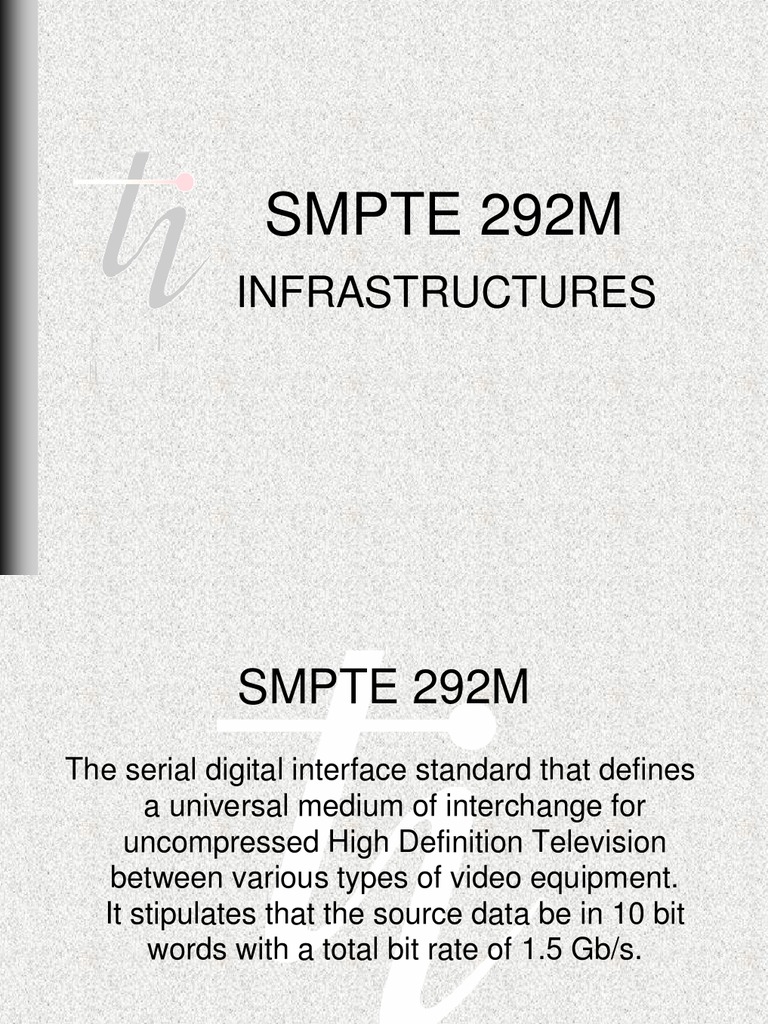 ti

SMPTE 292M

INFRASTRUCTURES

SMPTE 292M

The serial digital interface standard that defines a universal medium of interchange for uncompressed High Definition Television between various types of video equipment. It stipulates that the source data be in 10 bit words with a total bit rate of 1.5 Gb/s.